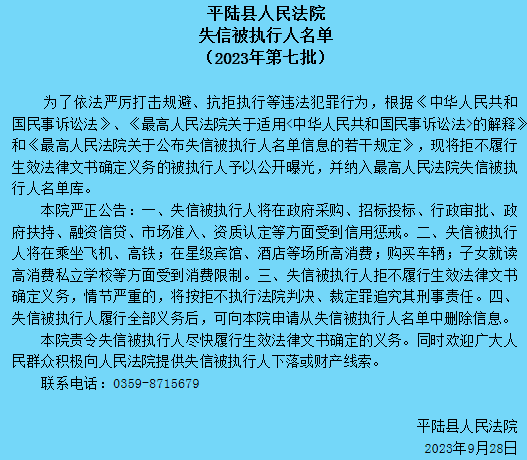 平陆县人民法院
失信被执行人名单
（2023年第七批）

为了依法严厉打击规避、抗拒执行等违法犯罪行为，根据《中华人民共和国民事诉讼法》、《最高人民法院关于适用<中华人民共和国民事诉讼法>的解释》和《最高人民法院关于公布失信被执行人名单信息的若干规定》，现将拒不履行生效法律文书确定义务的被执行人予以公开曝光，并纳入最高人民法院失信被执行人名单库。

本院严正公告：一、失信被执行人将在政府采购、招标投标、行政审批、政府扶持、融资信贷、市场准入、资质认定等方面受到信用惩戒。二、失信被执行人将在乘坐飞机、高铁；在星级宾馆、酒店等场所高消费；购买车辆；子女就读高消费私立学校等方面受到消费限制。三、失信被执行人拒不履行生效法律文书确定义务，情节严重的，将按拒不执行法院判决、裁定罪追究其刑事责任。四、失信被执行人履行全部义务后，可向本院申请从失信被执行人名单中删除信息。

本院责令失信被执行人尽快履行生效法律文书确定的义务。同时欢迎广大人民群众积极向人民法院提供失信被执行人下落或财产线索。

联系电话：0359-8715679

平陆县人民法院
2023年9月28日